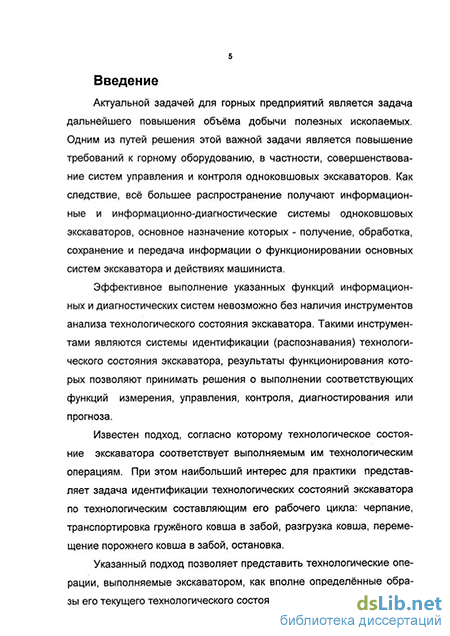 5

Введение

Актуальной задачей для горных предприятий является задача дальнейшего повышения объёма добычи полезных ископаемых. Одним из путей решения этой важной задачи является повышение требований к горному оборудованию, в частности, совершенствование систем управления и контроля одноковшовых экскаваторов. Как следствие, всё большее распространение получают информационные и информационно-диагностические системы одноковшовых экскаваторов, основное назначение которых - получение, обработка, сохранение и передача информации о функционировании основных систем экскаватора и действиях машиниста.

Эффективное выполнение указанных функций информационных и диагностических систем невозможно без наличия инструментов анализа технологического состояния экскаватора. Такими инструментами являются системы идентификации (распознавания) технологического состояния экскаватора, результаты функционирования которых позволяют принимать решения о выполнении соответствующих функций измерения, управления, контроля, диагностирования или прогноза.

Известен подход, согласно которому технологическое состояние экскаватора соответствует выполняемым им технологическим операциям. При этом наибольший интерес для практики представляет задача идентификации технологических состояний экскаватора по технологическим составляющим его рабочего цикла: черпание, транспортировка гружёного ковша в забой, разгрузка ковша, перемещение порожнего ковша в забой, остановка.

Указанный подход позволяет представить технологические операции, выполняемые экскаватором, как вполне определённые образы его текущего технологического состоя

dsLib.net
библиотека диссертаций